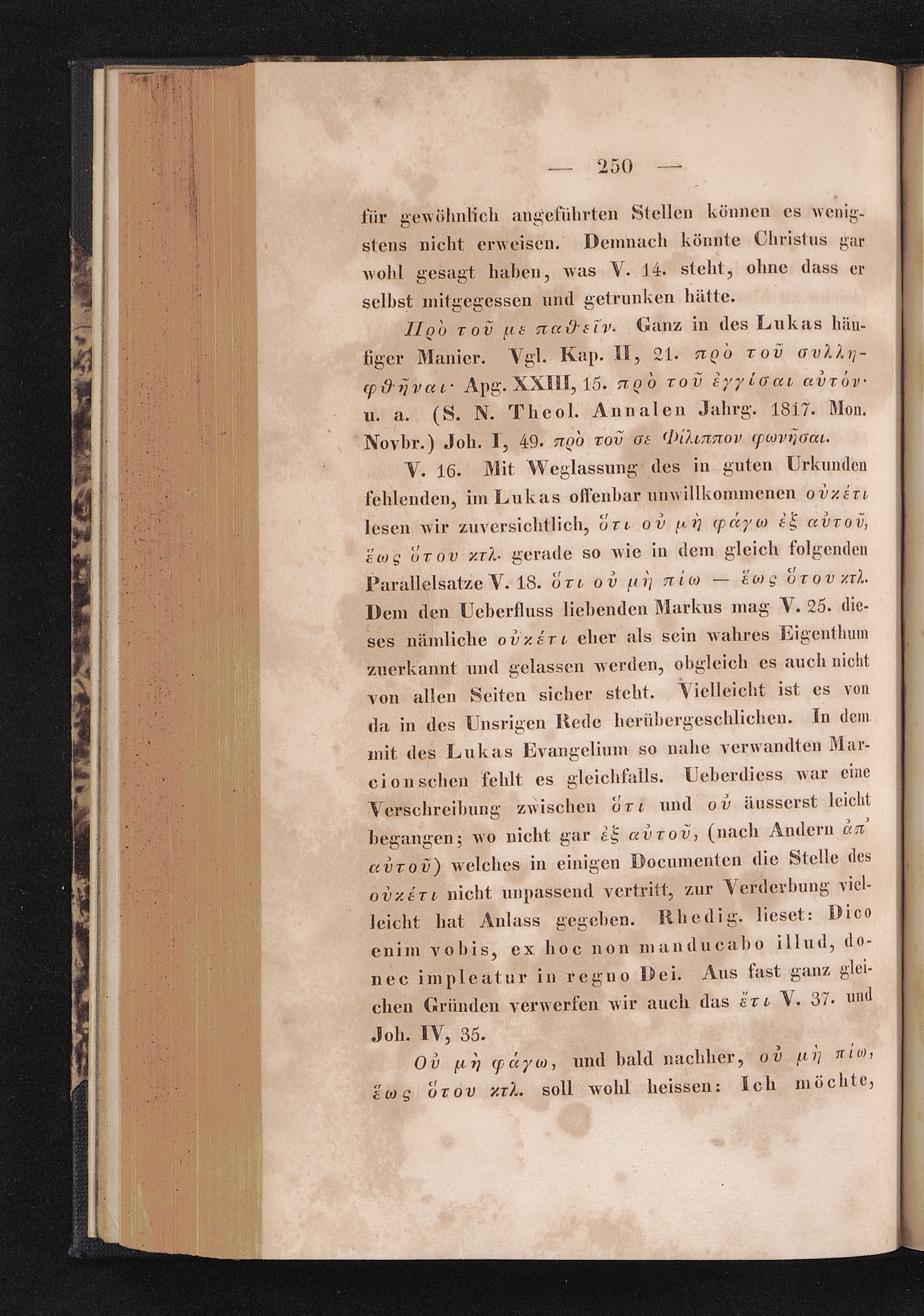 — 250 —

für gewöhnlich angeführten Stellen können es wenigstens nicht erweisen. Demnach könnte Christus gar wohl gesagt haben, was V. 14. steht, ohne dass er selbst mitgegessen und getrunken hätte.

Πρὸ τοῦ με παθεῖν. Ganz in des Lukas häufiger Manier. Vgl. Kap. II, 21. πρὸ τοῦ συλληφθῆναι· Apg. XXIII, 15. πρὸ τοῦ ἐγγίσαι αὐτόν· u. a. (S. N. Theol. Annalen Jahrg. 1817. Mon. Novbr.) Joh. I, 49. πρὸ τοῦ σε Φίλιππον φωνῆσαι.

V. 16. Mit Weglassung des in guten Urkunden fehlenden, im Lukas offenbar unwillkommenen οὐκέτι lesen wir zuversichtlich, ὅτι οὐ μὴ φάγω ἐξ αὐτοῦ, ἕως ὅτου κτλ. gerade so wie in dem gleich folgenden Parallelsatze V. 18. ὅτι οὐ μὴ πίω — ἕως ὅτου κτλ. Dem den Ueberfluss liebenden Markus mag V. 25. dieses nämliche οὐκέτι eher als sein wahres Eigenthum zuerkannt und gelassen werden, obgleich es auch nicht von allen Seiten sicher steht. Vielleicht ist es von da in des Unsrigen Rede herübergeschlichen. In dem mit des Lukas Evangelium so nahe verwandten Marcionschen fehlt es gleichfalls. Ueberdiess war eine Verschreibung zwischen ὅτι und οὐ äusserst leicht begangen; wo nicht gar ἐξ αὐτοῦ, (nach Andern ἀπ' αὐτοῦ) welches in einigen Documenten die Stelle des οὐκέτι nicht unpassend vertritt, zur Verderbung vielleicht hat Anlass gegeben. Rhedig. lieset: Dico enim vobis, ex hoc non manducabo illud, donec impleatur in regno Dei. Aus fast ganz gleichen Gründen verwerfen wir auch das ἔτι V. 37. und Joh. IV, 35.

Οὐ μὴ φάγω, und bald nachher, οὐ μὴ πίω, ἕως ὅτου κτλ. soll wohl heissen: Ich möchte,